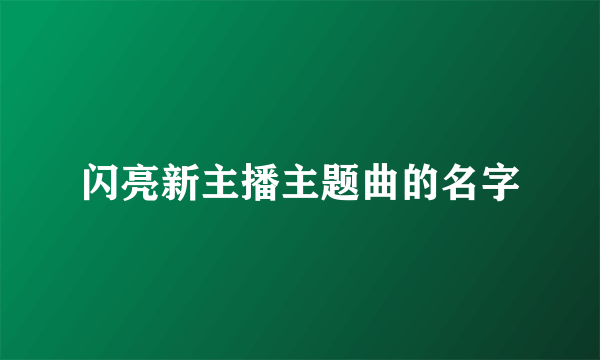 闪亮新主播主题曲的名字